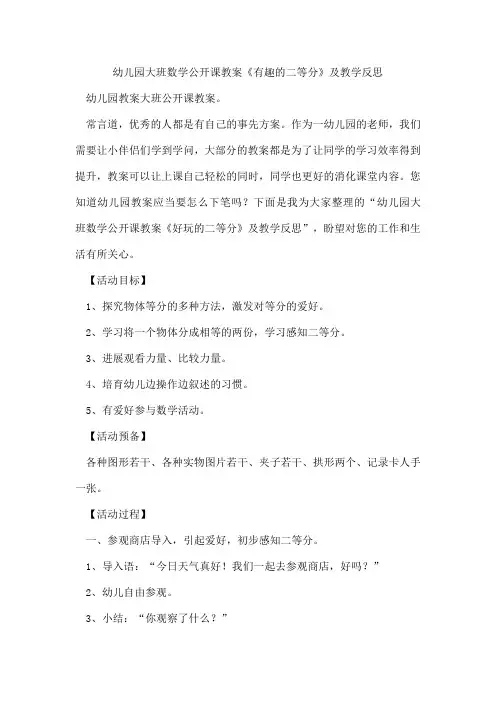 幼儿园大班数学公开课教案《有趣的二等分》及教学反思

幼儿园教案大班公开课教案。

常言道，优秀的人都是有自己的事先方案。作为一幼儿园的老师，我们需要让小伴侣们学到学问，大部分的教案都是为了让同学的学习效率得到提升，教案可以让上课自己轻松的同时，同学也更好的消化课堂内容。您知道幼儿园教案应当要怎么下笔吗？下面是我为大家整理的“幼儿园大班数学公开课教案《好玩的二等分》及教学反思”，盼望对您的工作和生活有所关心。

【活动目标】

1、探究物体等分的多种方法，激发对等分的爱好。

2、学习将一个物体分成相等的两份，学习感知二等分。

3、进展观看力量、比较力量。

4、培育幼儿边操作边叙述的习惯。

5、有爱好参与数学活动。

【活动预备】

各种图形若干、各种实物图片若干、夹子若干、拱形两个、记录卡人手一张。

【活动过程】

一、参观商店导入，引起爱好，初步感知二等分。

1、导入语：“今日天气真好！我们一起去参观商店，好吗？”

2、幼儿自由参观。

3、小结：“你观察了什么？”